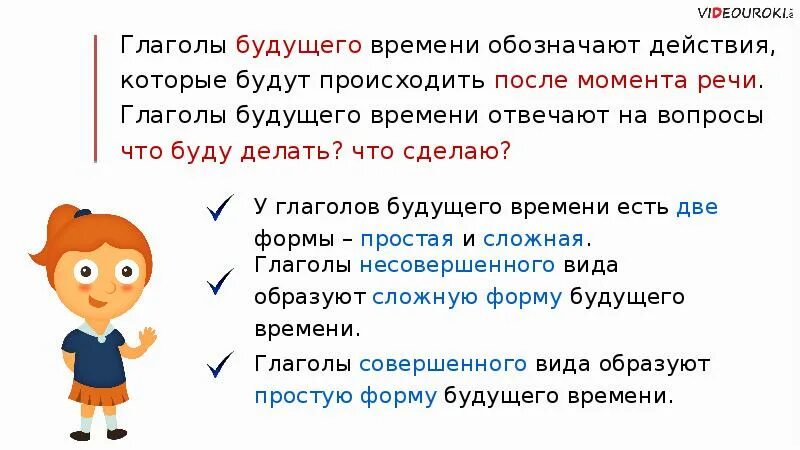 VIDEOUROKI

Глаголы будущего времени обозначают действия, которые будут происходить после момента речи. Глаголы будущего времени отвечают на вопросы что буду делать? что сделаю?

У глаголов будущего времени есть две формы – простая и сложная.

Глаголы несовершенного вида образуют сложную форму будущего времени.

Глаголы совершенного вида образуют простую форму будущего времени.